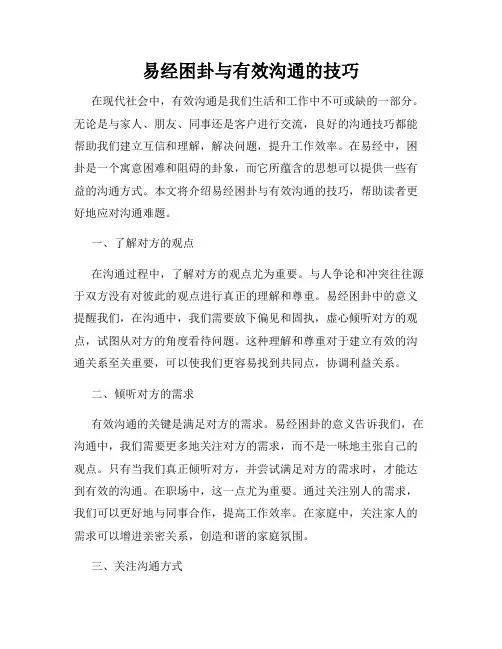 易经困卦与有效沟通的技巧

在现代社会中，有效沟通是我们生活和工作中不可或缺的一部分。无论是与家人、朋友、同事还是客户进行交流，良好的沟通技巧都能帮助我们建立互信和理解，解决问题，提升工作效率。在易经中，困卦是一个寓意困难和阻碍的卦象，而它所蕴含的思想可以提供一些有益的沟通方式。本文将介绍易经困卦与有效沟通的技巧，帮助读者更好地应对沟通难题。

一、了解对方的观点

在沟通过程中，了解对方的观点尤为重要。与人争论和冲突往往源于双方没有对彼此的观点进行真正的理解和尊重。易经困卦中的意义提醒我们，在沟通中，我们需要放下偏见和固执，虚心倾听对方的观点，试图从对方的角度看待问题。这种理解和尊重对于建立有效的沟通关系至关重要，可以使我们更容易找到共同点，协调利益关系。

二、倾听对方的需求

有效沟通的关键是满足对方的需求。易经困卦的意义告诉我们，在沟通中，我们需要更多地关注对方的需求，而不是一味地主张自己的观点。只有当我们真正倾听对方，并尝试满足对方的需求时，才能达到有效的沟通。在职场中，这一点尤为重要。通过关注别人的需求，我们可以更好地与同事合作，提高工作效率。在家庭中，关注家人的需求可以增进亲密关系，创造和谐的家庭氛围。

三、关注沟通方式